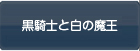 黒騎士と白の魔王